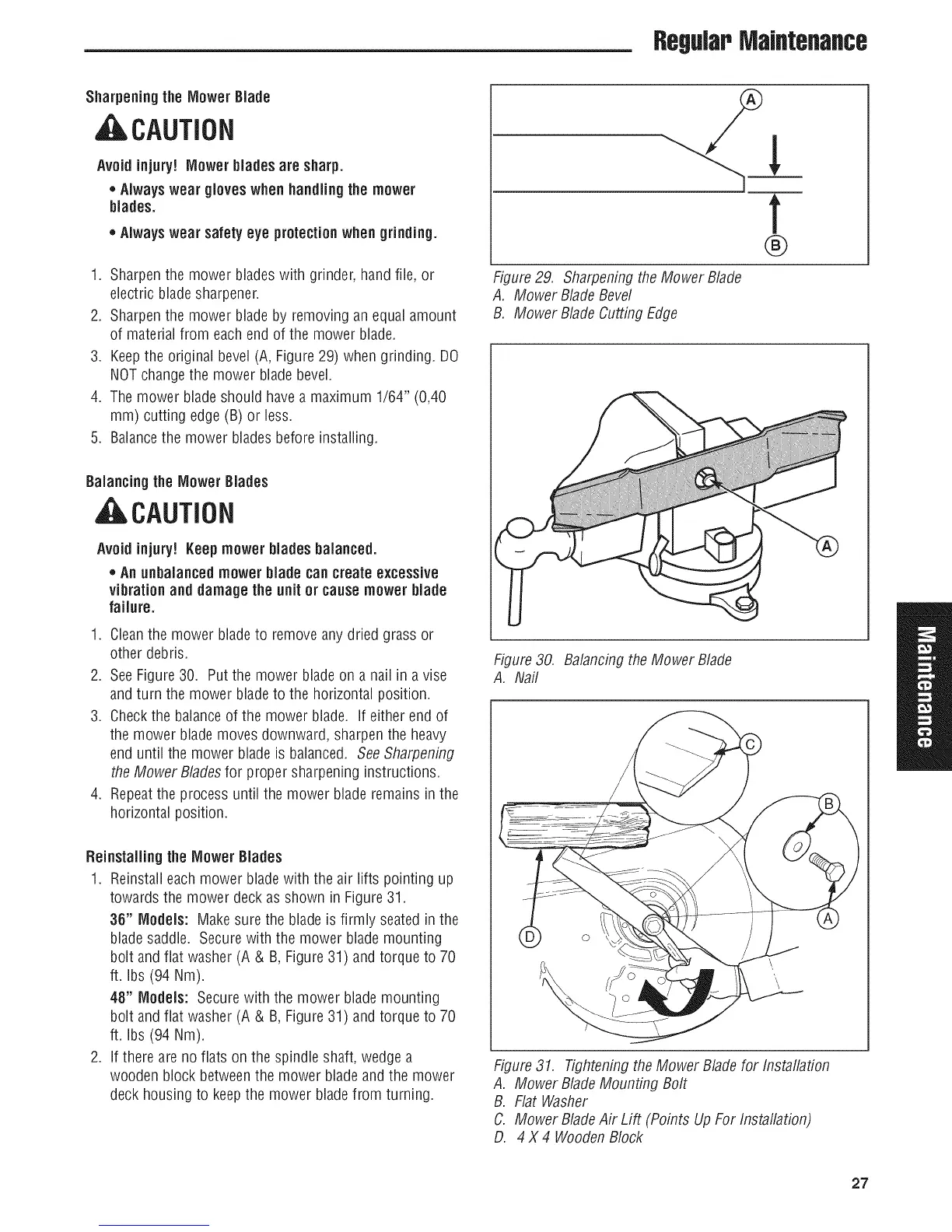 Regular Maintenance

Sharpening the Mower Blade

CAUTION

Avoid injury! Mower blades are sharp.

• Always wear gloves when handling the mower blades.

• Always wear safety eye protection when grinding.

1. Sharpen the mower blades with grinder, hand file, or electric blade sharpener.
2. Sharpen the mower blade by removing an equal amount of material from each end of the mower blade.
3. Keep the original bevel (A, Figure 29) when grinding. DO NOT change the mower blade bevel.
4. The mower blade should have a maximum 1/64" (0,40 mm) cutting edge (B) or less.
5. Balance the mower blades before installing.

Balancing the Mower Blades

CAUTION

Avoid injury! Keep mower blades balanced.

• An unbalanced mower blade can create excessive vibration and damage the unit or cause mower blade failure.

1. Clean the mower blade to remove any dried grass or other debris.
2. See Figure 30. Put the mower blade on a nail in a vise and turn the mower blade to the horizontal position.
3. Check the balance of the mower blade. If either end of the mower blade moves downward, sharpen the heavy end until the mower blade is balanced. See Sharpening the Mower Blades for proper sharpening instructions.
4. Repeat the process until the mower blade remains in the horizontal position.

Reinstalling the Mower Blades

1. Reinstall each mower blade with the air lifts pointing up towards the mower deck as shown in Figure 31.
36" Models: Make sure the blade is firmly seated in the blade saddle. Secure with the mower blade mounting bolt and flat washer (A & B, Figure 31) and torque to 70 ft. lbs (94 Nm).
48" Models: Secure with the mower blade mounting bolt and flat washer (A & B, Figure 31) and torque to 70 ft. lbs (94 Nm).
2. If there are no flats on the spindle shaft, wedge a wooden block between the mower blade and the mower deck housing to keep the mower blade from turning.

A
B

Figure 29. Sharpening the Mower Blade
A. Mower Blade Bevel
B. Mower Blade Cutting Edge

A

Figure 30. Balancing the Mower Blade
A. Nail

C
B
A
D

Figure 31. Tightening the Mower Blade for Installation
A. Mower Blade Mounting Bolt
B. Flat Washer
C. Mower Blade Air Lift (Points Up For Installation)
D. 4 X 4 Wooden Block

Maintenance

27